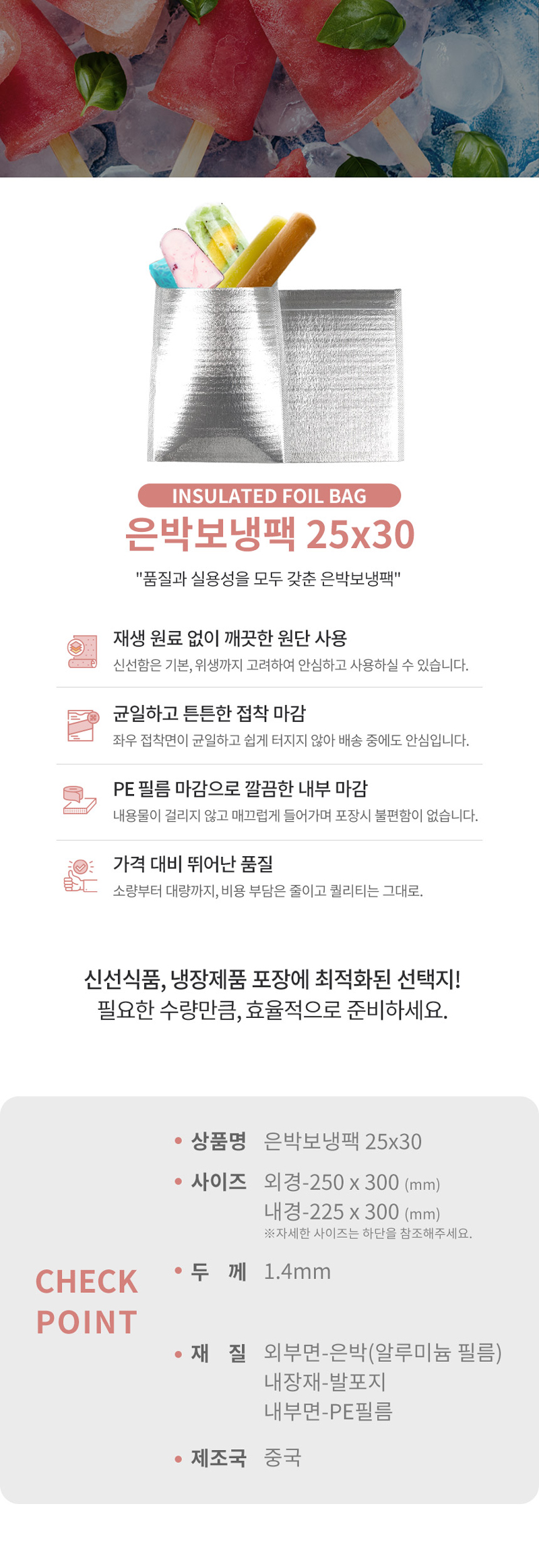 INSULATED FOIL BAG
은박보냉팩 25x30

"품질과 실용성을 모두 갖춘 은박보냉팩"

재생 원료 없이 깨끗한 원단 사용
신선함은 기본, 위생까지 고려하여 안심하고 사용하실 수 있습니다.

균일하고 튼튼한 접착 마감
좌우 접착면이 균일하고 쉽게 터지지 않아 배송 중에도 안심입니다.

PE 필름 마감으로 깔끔한 내부 마감
내용물이 걸리지 않고 매끄럽게 들어가며 포장시 불편함이 없습니다.

가격 대비 뛰어난 품질
소량부터 대량까지, 비용 부담은 줄이고 퀄리티는 그대로.

신선식품, 냉장제품 포장에 최적화된 선택지!
필요한 수량만큼, 효율적으로 준비하세요.

CHECK POINT

• 상품명 은박보냉팩 25x30
• 사이즈 외경-250 x 300 (mm)
내경-225 x 300 (mm)
※자세한 사이즈는 하단을 참조해주세요.
• 두 께 1.4mm
• 재 질 외부면-은박(알루미늄 필름)
내장재-발포지
내부면-PE필름
• 제조국 중국